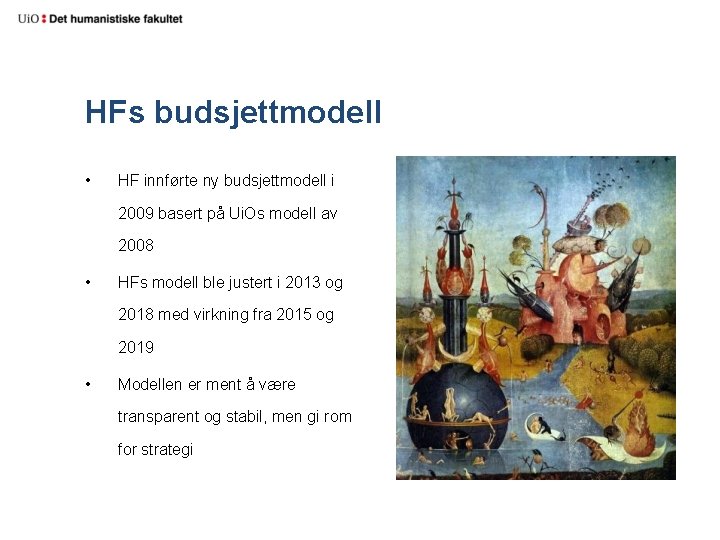 UiO : Det humanistiske fakultet

HFs budsjettmodell

• HF innførte ny budsjettmodell i 2009 basert på UiOs modell av 2008

• HFs modell ble justert i 2013 og 2018 med virkning fra 2015 og 2019

• Modellen er ment å være transparent og stabil, men gi rom for strategi